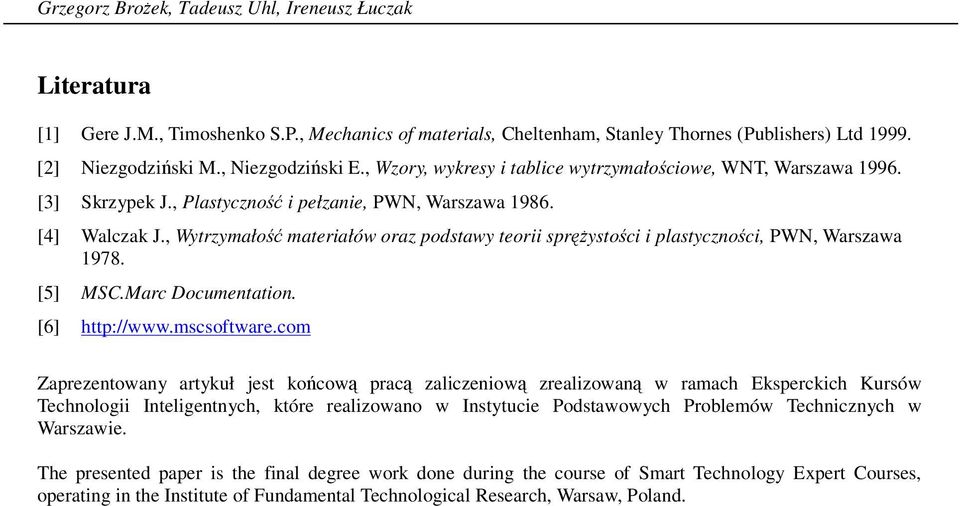 Grzegorz Brożek, Tadeusz Uhl, Ireneusz Łuczak

Literatura

[1] Gere J.M., Timoshenko S.P., Mechanics of materials, Cheltenham, Stanley Thornes (Publishers) Ltd 1999.

[2] Niezgodziński M., Niezgodziński E., Wzory, wykresy i tablice wytrzymałościowe, WNT, Warszawa 1996.

[3] Skrzypek J., Plastyczność i pełzanie, PWN, Warszawa 1986.

[4] Walczak J., Wytrzymałość materiałów oraz podstawy teorii sprężystości i plastyczności, PWN, Warszawa 1978.

[5] MSC.Marc Documentation.

[6] http://www.mscsoftware.com

Zaprezentowany artykuł jest końcową pracą zaliczeniową zrealizowaną w ramach Eksperckich Kursów Technologii Inteligentnych, które realizowano w Instytucie Podstawowych Problemów Technicznych w Warszawie.

The presented paper is the final degree work done during the course of Smart Technology Expert Courses, operating in the Institute of Fundamental Technological Research, Warsaw, Poland.